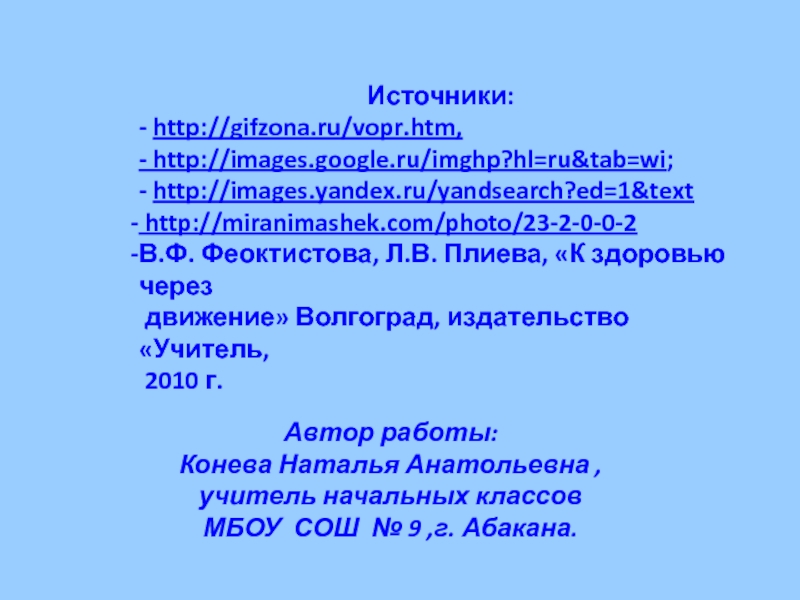 Источники:
- http://gifzona.ru/vopr.htm,
- http://images.google.ru/imghp?hl=ru&tab=wi;
- http://images.yandex.ru/yandsearch?ed=1&text
- http://miranimashek.com/photo/23-2-0-0-2
-В.Ф. Феоктистова, Л.В. Плиева, «К здоровью через движение» Волгоград, издательство «Учитель, 2010 г.

Автор работы:
Конева Наталья Анатольевна ,
учитель начальных классов
МБОУ СОШ № 9 ,г. Абакана.